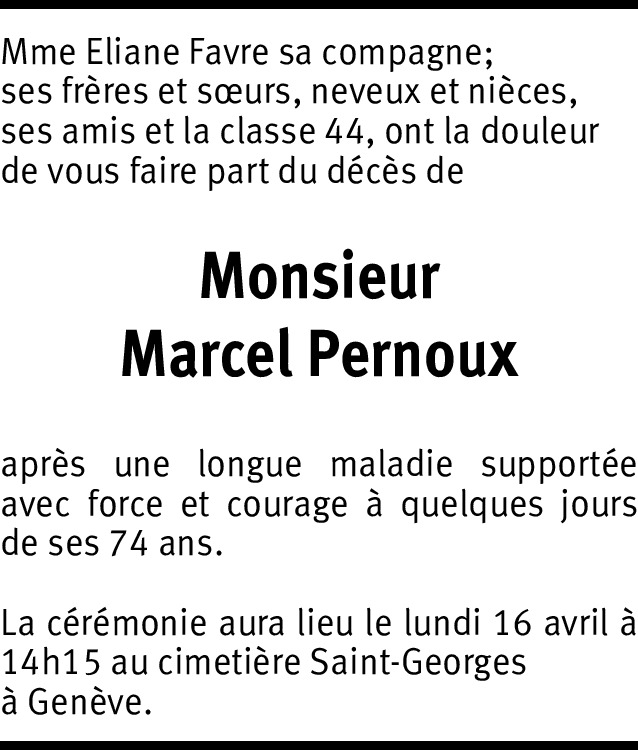 Mme Eliane Favre sa compagne;
ses frères et sœurs, neveux et nièces,
ses amis et la classe 44, ont la douleur
de vous faire part du décès de

Monsieur
Marcel Pernoux

après une longue maladie supportée avec force et courage à quelques jours de ses 74 ans.

La cérémonie aura lieu le lundi 16 avril à 14h15 au cimetière Saint-Georges à Genève.